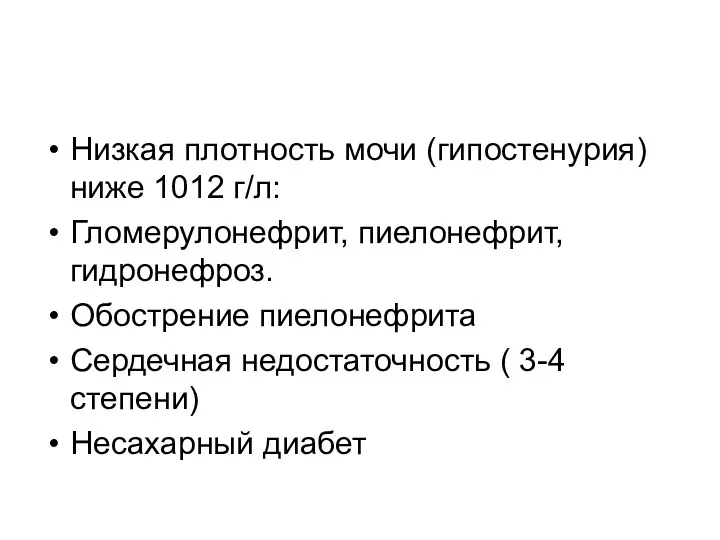 • Низкая плотность мочи (гипостенурия) ниже 1012 г/л:
• Гломерулонефрит, пиелонефрит, гидронефроз.
• Обострение пиелонефрита
• Сердечная недостаточность ( 3-4 степени)
• Несахарный диабет